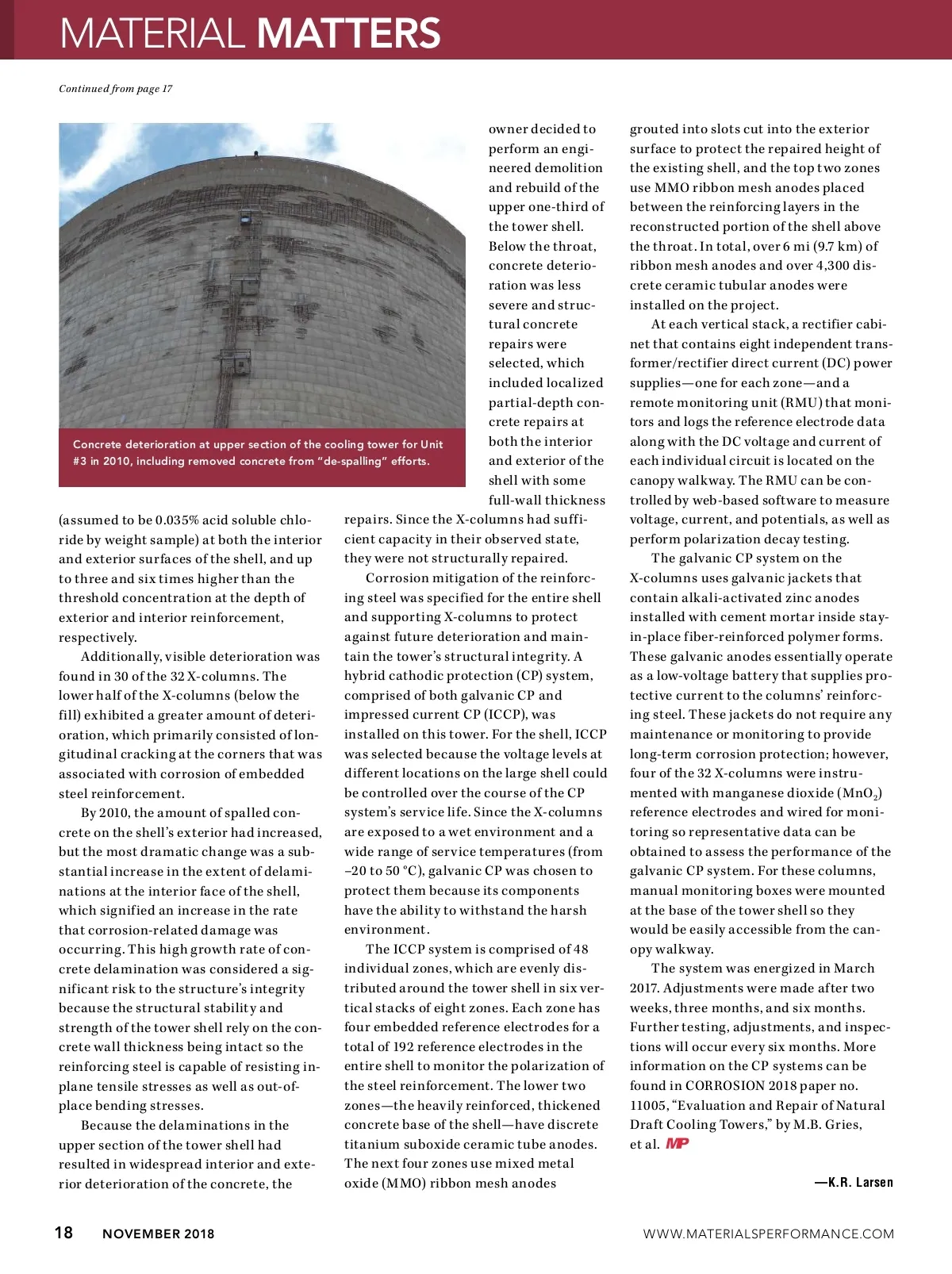 MATERIAL MATTERS

Continued from page 17

Concrete deterioration at upper section of the cooling tower for Unit #3 in 2010, including removed concrete from "de-spalling" efforts.

(assumed to be 0.035% acid soluble chloride by weight sample) at both the interior and exterior surfaces of the shell, and up to three and six times higher than the threshold concentration at the depth of exterior and interior reinforcement, respectively.

Additionally, visible deterioration was found in 30 of the 32 X-columns. The lower half of the X-columns (below the fill) exhibited a greater amount of deterioration, which primarily consisted of longitudinal cracking at the corners that was associated with corrosion of embedded steel reinforcement.

By 2010, the amount of spalled concrete on the shell's exterior had increased, but the most dramatic change was a substantial increase in the extent of delaminations at the interior face of the shell, which signified an increase in the rate that corrosion-related damage was occurring. This high growth rate of concrete delamination was considered a significant risk to the structure's integrity because the structural stability and strength of the tower shell rely on the concrete wall thickness being intact so the reinforcing steel is capable of resisting in-plane tensile stresses as well as out-of-place bending stresses.

Because the delaminations in the upper section of the tower shell had resulted in widespread interior and exterior deterioration of the concrete, the owner decided to perform an engineered demolition and rebuild of the upper one-third of the tower shell. Below the throat, concrete deterioration was less severe and structural concrete repairs were selected, which included localized partial-depth concrete repairs at both the interior and exterior of the shell with some full-wall thickness repairs. Since the X-columns had sufficient capacity in their observed state, they were not structurally repaired.

Corrosion mitigation of the reinforcing steel was specified for the entire shell and supporting X-columns to protect against future deterioration and maintain the tower's structural integrity. A hybrid cathodic protection (CP) system, comprised of both galvanic CP and impressed current CP (ICCP), was installed on this tower. For the shell, ICCP was selected because the voltage levels at different locations on the large shell could be controlled over the course of the CP system's service life. Since the X-columns are exposed to a wet environment and a wide range of service temperatures (from –20 to 50 °C), galvanic CP was chosen to protect them because its components have the ability to withstand the harsh environment.

The ICCP system is comprised of 48 individual zones, which are evenly distributed around the tower shell in six vertical stacks of eight zones. Each zone has four embedded reference electrodes for a total of 192 reference electrodes in the entire shell to monitor the polarization of the steel reinforcement. The lower two zones—the heavily reinforced, thickened concrete base of the shell—have discrete titanium suboxide ceramic tube anodes. The next four zones use mixed metal oxide (MMO) ribbon mesh anodes grouted into slots cut into the exterior surface to protect the repaired height of the existing shell, and the top two zones use MMO ribbon mesh anodes placed between the reinforcing layers in the reconstructed portion of the shell above the throat. In total, over 6 mi (9.7 km) of ribbon mesh anodes and over 4,300 discrete ceramic tubular anodes were installed on the project.

At each vertical stack, a rectifier cabinet that contains eight independent transformer/rectifier direct current (DC) power supplies—one for each zone—and a remote monitoring unit (RMU) that monitors and logs the reference electrode data along with the DC voltage and current of each individual circuit is located on the canopy walkway. The RMU can be controlled by web-based software to measure voltage, current, and potentials, as well as perform polarization decay testing.

The galvanic CP system on the X-columns uses galvanic jackets that contain alkali-activated zinc anodes installed with cement mortar inside stay-in-place fiber-reinforced polymer forms. These galvanic anodes essentially operate as a low-voltage battery that supplies protective current to the columns' reinforcing steel. These jackets do not require any maintenance or monitoring to provide long-term corrosion protection; however, four of the 32 X-columns were instrumented with manganese dioxide ($MnO_2$) reference electrodes and wired for monitoring so representative data can be obtained to assess the performance of the galvanic CP system. For these columns, manual monitoring boxes were mounted at the base of the tower shell so they would be easily accessible from the canopy walkway.

The system was energized in March 2017. Adjustments were made after two weeks, three months, and six months. Further testing, adjustments, and inspections will occur every six months. More information on the CP systems can be found in CORROSION 2018 paper no. 11005, "Evaluation and Repair of Natural Draft Cooling Towers," by M.B. Gries, et al. MP

—K.R. Larsen

18 NOVEMBER 2018 WWW.MATERIALSPERFORMANCE.COM